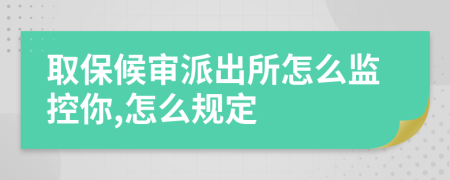 取保候审派出所怎么监控你,怎么规定